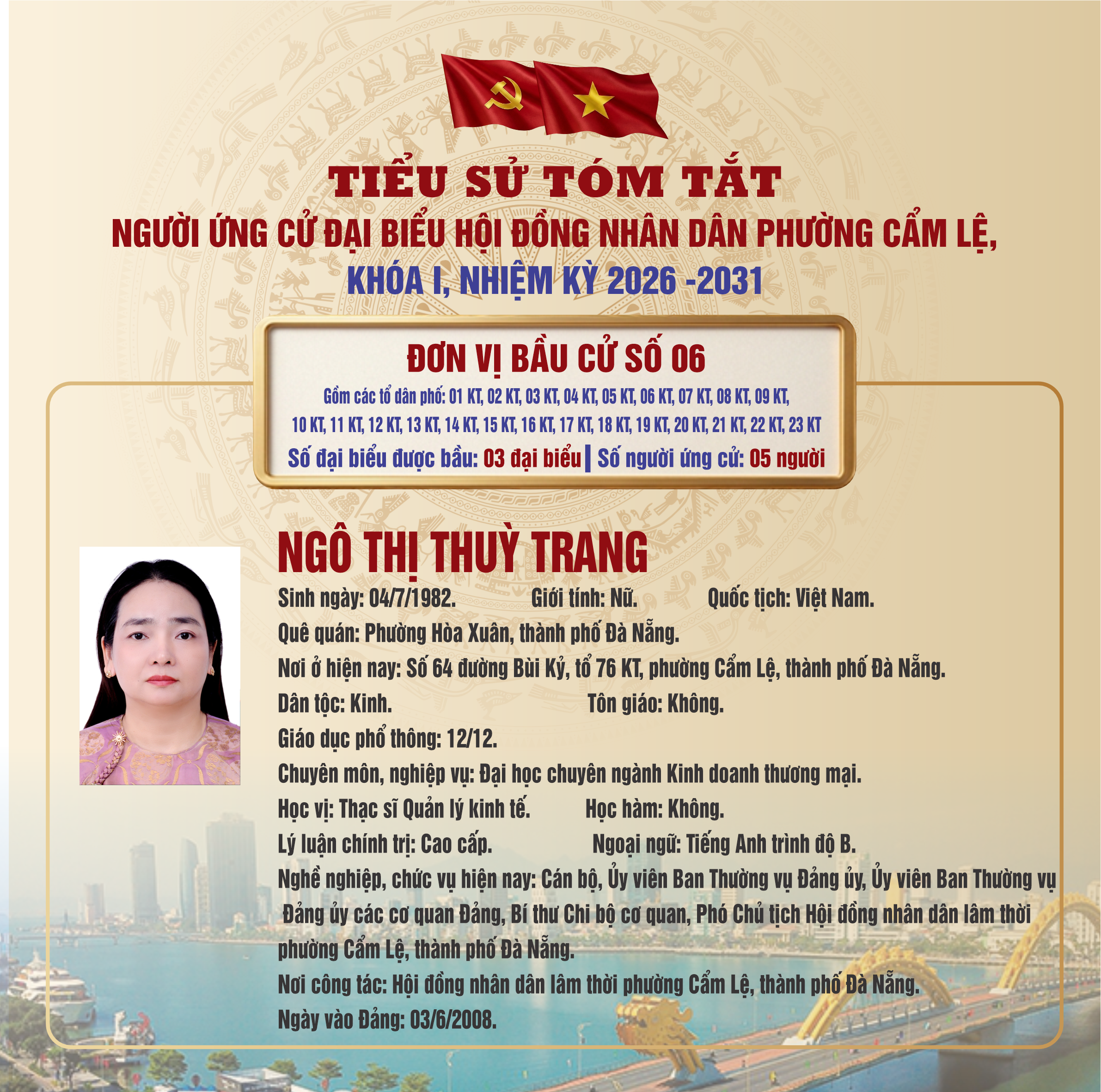 TIỂU SỬ TÓM TẮT
NGƯỜI ỨNG CỬ ĐẠI BIỂU HỘI ĐỒNG NHÂN DÂN PHƯỜNG CẨM LỆ,
KHÓA I, NHIỆM KỲ 2026 -2031

ĐƠN VỊ BẦU CỬ SỐ 06
Gồm các tổ dân phố: 01 KT, 02 KT, 03 KT, 04 KT, 05 KT, 06 KT, 07 KT, 08 KT, 09 KT, 10 KT, 11 KT, 12 KT, 13 KT, 14 KT, 15 KT, 16 KT, 17 KT, 18 KT, 19 KT, 20 KT, 21 KT, 22 KT, 23 KT
Số đại biểu được bầu: 03 đại biểu | Số người ứng cử: 05 người

NGÔ THỊ THUỲ TRANG
Sinh ngày: 04/7/1982. Giới tính: Nữ. Quốc tịch: Việt Nam.
Quê quán: Phường Hòa Xuân, thành phố Đà Nẵng.
Nơi ở hiện nay: Số 64 đường Bùi Kỷ, tổ 76 KT, phường Cẩm Lệ, thành phố Đà Nẵng.
Dân tộc: Kinh. Tôn giáo: Không.
Giáo dục phổ thông: 12/12.
Chuyên môn, nghiệp vụ: Đại học chuyên ngành Kinh doanh thương mại.
Học vị: Thạc sĩ Quản lý kinh tế. Học hàm: Không.
Lý luận chính trị: Cao cấp. Ngoại ngữ: Tiếng Anh trình độ B.
Nghề nghiệp, chức vụ hiện nay: Cán bộ, Ủy viên Ban Thường vụ Đảng ủy, Ủy viên Ban Thường vụ Đảng ủy các cơ quan Đảng, Bí thư Chi bộ cơ quan, Phó Chủ tịch Hội đồng nhân dân lâm thời phường Cẩm Lệ, thành phố Đà Nẵng.
Nơi công tác: Hội đồng nhân dân lâm thời phường Cẩm Lệ, thành phố Đà Nẵng.
Ngày vào Đảng: 03/6/2008.